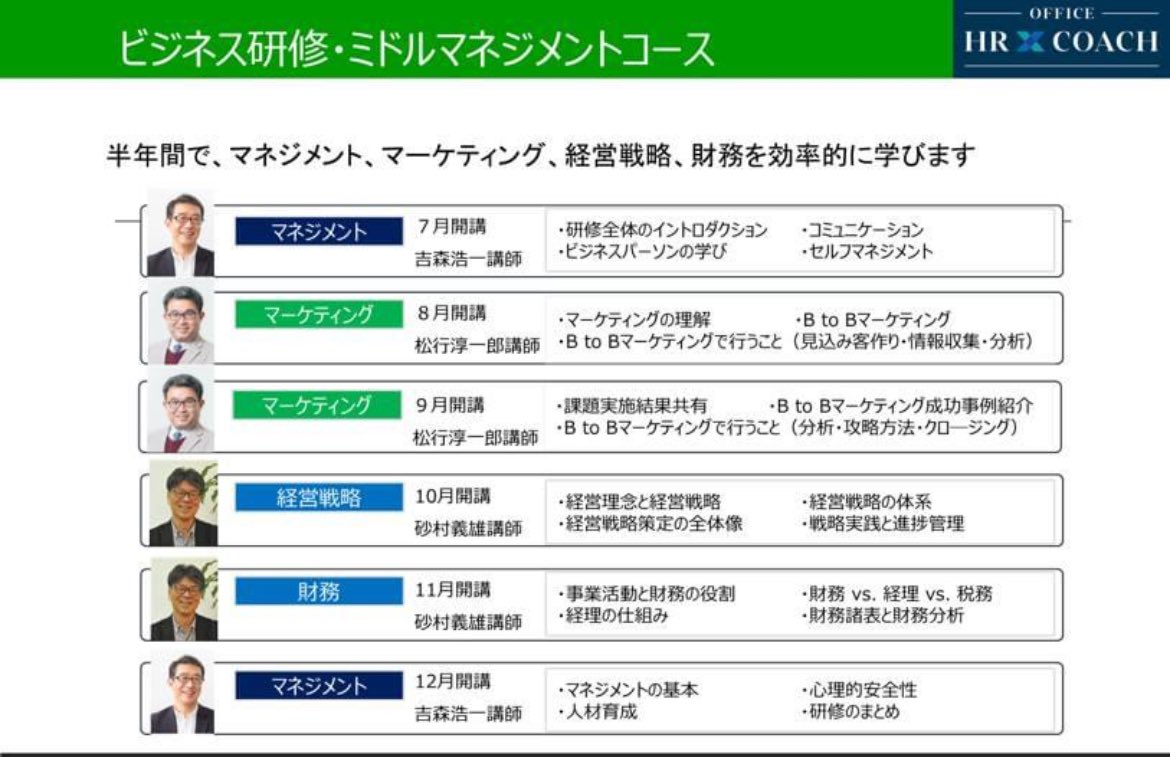 ビジネス研修・ミドルマネジメントコース

OFFICE
HR X COACH

半年間で、マネジメント、マーケティング、経営戦略、財務を効率的に学びます

マネジメント
7月開講
吉森浩一講師
・研修全体のイントロダクション
・ビジネスパーソンの学び
・コミュニケーション
・セルフマネジメント

マーケティング
8月開講
松行淳一郎講師
・マーケティングの理解
・B to Bマーケティング
・B to Bマーケティングで行うこと（見込み客作り・情報収集・分析）

マーケティング
9月開講
松行淳一郎講師
・課題実施結果共有
・B to Bマーケティング成功事例紹介
・B to Bマーケティングで行うこと（分析・攻略方法・クロージング）

経営戦略
10月開講
砂村義雄講師
・経営理念と経営戦略
・経営戦略策定の全体像
・経営戦略の体系
・戦略実践と進捗管理

財務
11月開講
砂村義雄講師
・事業活動と財務の役割
・経理の仕組み
・財務 vs. 経理 vs. 税務
・財務諸表と財務分析

マネジメント
12月開講
吉森浩一講師
・マネジメントの基本
・人材育成
・心理的安全性
・研修のまとめ